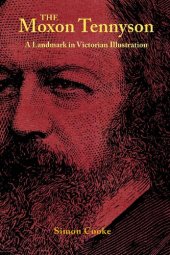 THE
Moxon Tennyson

A Landmark in Victorian Illustration

Simon Cooke